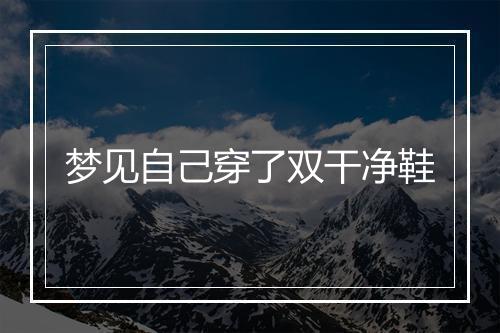 梦见自己穿了双干净鞋